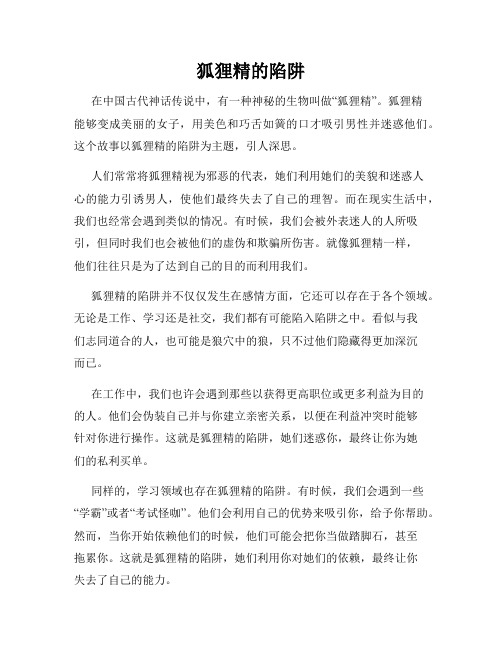 狐狸精的陷阱

在中国古代神话传说中，有一种神秘的生物叫做“狐狸精”。狐狸精能够变成美丽的女子，用美色和巧舌如簧的口才吸引男性并迷惑他们。这个故事以狐狸精的陷阱为主题，引人深思。

人们常常将狐狸精视为邪恶的代表，她们利用她们的美貌和迷惑人心的能力引诱男人，使他们最终失去了自己的理智。而在现实生活中，我们也经常会遇到类似的情况。有时候，我们会被外表迷人的人所吸引，但同时我们也会被他们的虚伪和欺骗所伤害。就像狐狸精一样，他们往往只是为了达到自己的目的而利用我们。

狐狸精的陷阱并不仅仅发生在感情方面，它还可以存在于各个领域。无论是工作、学习还是社交，我们都有可能陷入陷阱之中。看似与我们志同道合的人，也可能是狼穴中的狼，只不过他们隐藏得更加深沉而已。

在工作中，我们也许会遇到那些以获得更高职位或更多利益为目的的人。他们会伪装自己并与你建立亲密关系，以便在利益冲突时能够针对你进行操作。这就是狐狸精的陷阱，她们迷惑你，最终让你为她们的私利买单。

同样的，学习领域也存在狐狸精的陷阱。有时候，我们会遇到一些“学霸”或者“考试怪咖”。他们会利用自己的优势来吸引你，给予你帮助。然而，当你开始依赖他们的时候，他们可能会把你当做踏脚石，甚至拖累你。这就是狐狸精的陷阱，她们利用你对她们的依赖，最终让你失去了自己的能力。